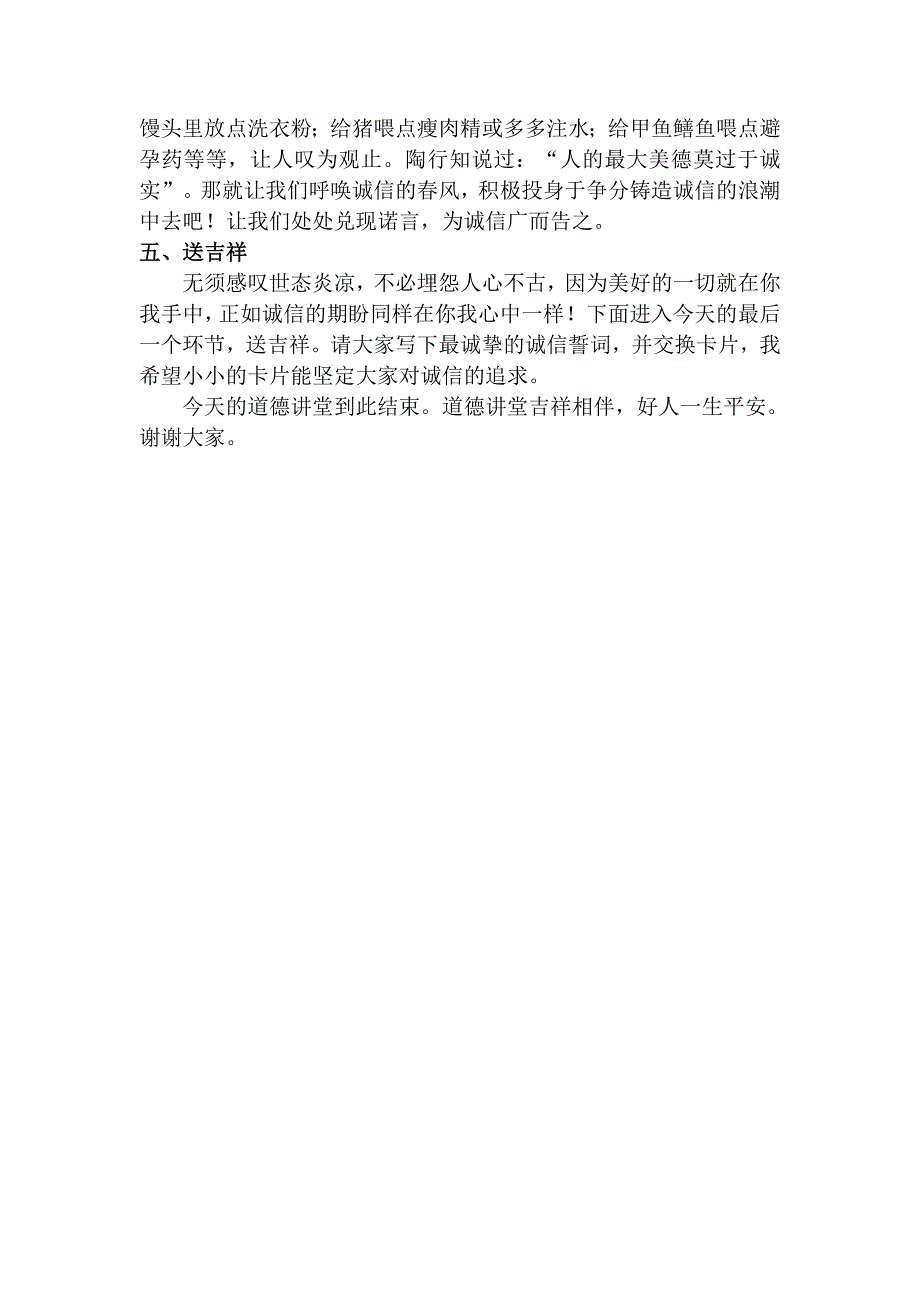 馒头里放点洗衣粉；给猪喂点瘦肉精或多多注水；给甲鱼鳝鱼喂点避孕药等等，让人叹为观止。陶行知说过：“人的最大美德莫过于诚实”。那就让我们呼唤诚信的春风，积极投身于争分铸造诚信的浪潮中去吧！让我们处处兑现诺言，为诚信广而告之。

五、送吉祥

无须感叹世态炎凉，不必埋怨人心不古，因为美好的一切就在你我手中，正如诚信的期盼同样在你我心中一样！下面进入今天的最后一个环节，送吉祥。请大家写下最诚挚的诚信誓词，并交换卡片，我希望小小的卡片能坚定大家对诚信的追求。

今天的道德讲堂到此结束。道德讲堂吉祥相伴，好人一生平安。谢谢大家。